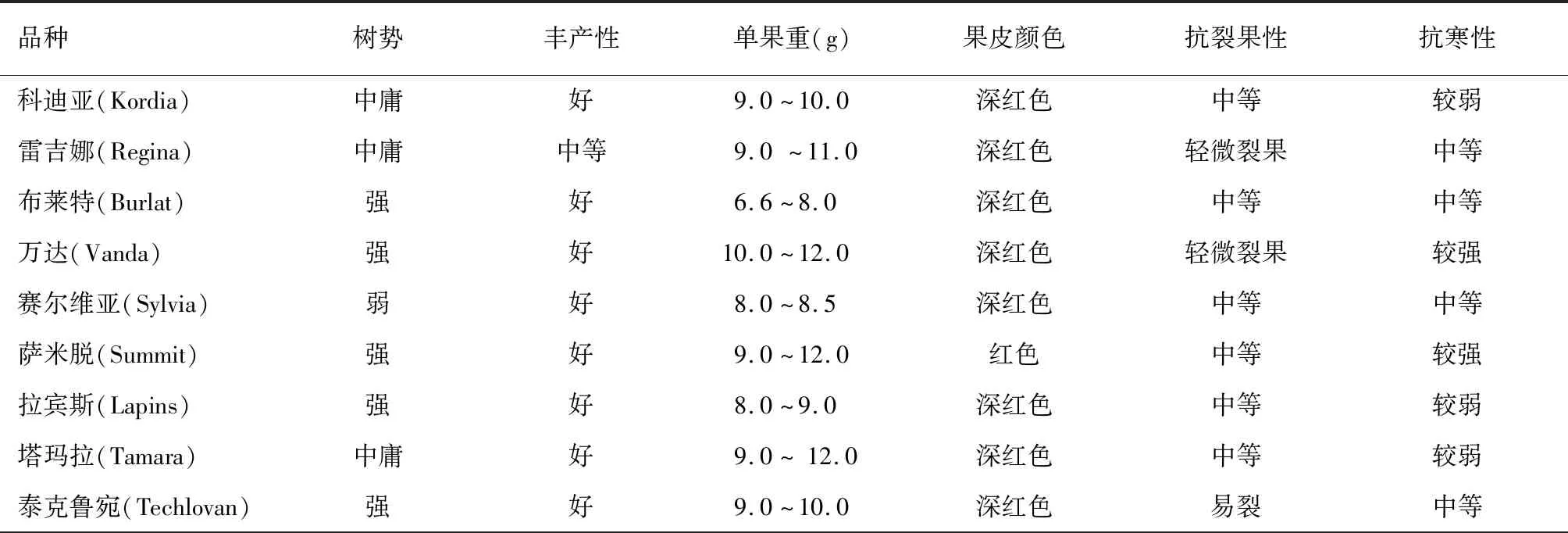 | 品种 | 树势 | 丰产性 | 单果重(g) | 果皮颜色 | 抗裂果性 | 抗寒性 |
|---|---|---|---|---|---|---|
| 科迪亚(Kordia) | 中庸 | 好 | 9.0~10.0 | 深红色 | 中等 | 较弱 |
| 雷吉娜(Regina) | 中庸 | 中等 | 9.0 ~11.0 | 深红色 | 轻微裂果 | 中等 |
| 布莱特(Burlat) | 强 | 好 | 6.6~8.0 | 深红色 | 中等 | 中等 |
| 万达(Vanda) | 强 | 好 | 10.0~12.0 | 深红色 | 轻微裂果 | 较强 |
| 赛尔维亚(Sylvia) | 弱 | 好 | 8.0~8.5 | 深红色 | 中等 | 中等 |
| 萨米脱(Summit) | 强 | 好 | 9.0~12.0 | 红色 | 中等 | 较强 |
| 拉宾斯(Lapins) | 强 | 好 | 8.0~9.0 | 深红色 | 中等 | 较弱 |
| 塔玛拉(Tamara) | 中庸 | 好 | 9.0~ 12.0 | 深红色 | 中等 | 较弱 |
| 泰克鲁宛(Techlovan) | 强 | 好 | 9.0~10.0 | 深红色 | 易裂 | 中等 |